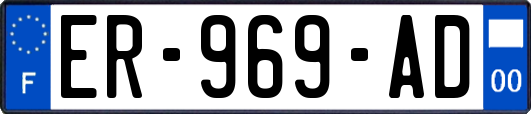 F
ER-969-AD
00